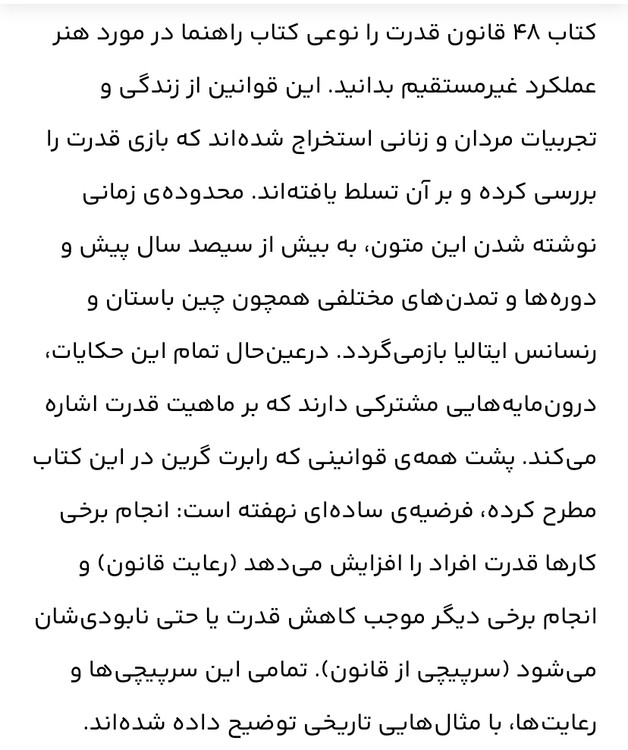 کتاب ۴۸ قانون قدرت را نوعی کتاب راهنما در مورد هنر عملکرد غیرمستقیم بدانید. این قوانین از زندگی و تجربیات مردان و زنانی استخراج شده‌اند که بازی قدرت را بررسی کرده و بر آن تسلط یافته‌اند. محدوده‌ی زمانی نوشته شدن این متون، به بیش از سیصد سال پیش و دوره‌ها و تمدن‌های مختلفی همچون چین باستان و رنسانس ایتالیا بازمی‌گردد. درعین‌حال تمام این حکایات، درون‌مایه‌هایی مشترکی دارند که بر ماهیت قدرت اشاره می‌کند. پشت همه‌ی قوانینی که رابرت گرین در این کتاب مطرح کرده، فرضیه‌ی ساده‌ای نهفته است: انجام برخی کارها قدرت افراد را افزایش می‌دهد (رعایت قانون) و انجام برخی دیگر موجب کاهش قدرت یا حتی نابودی‌شان می‌شود (سرپیچی از قانون). تمامی این سرپیچی‌ها و رعایت‌ها، با مثال‌هایی تاریخی توضیح داده شده‌اند.